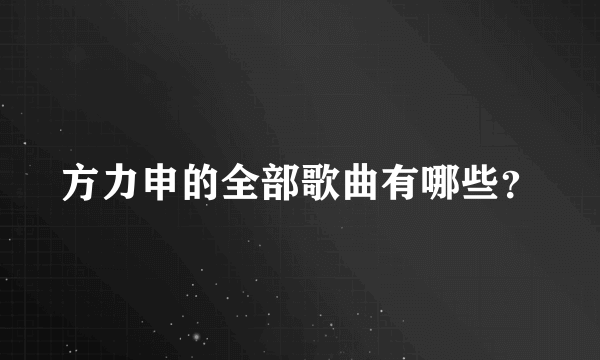 方力申的全部歌曲有哪些?